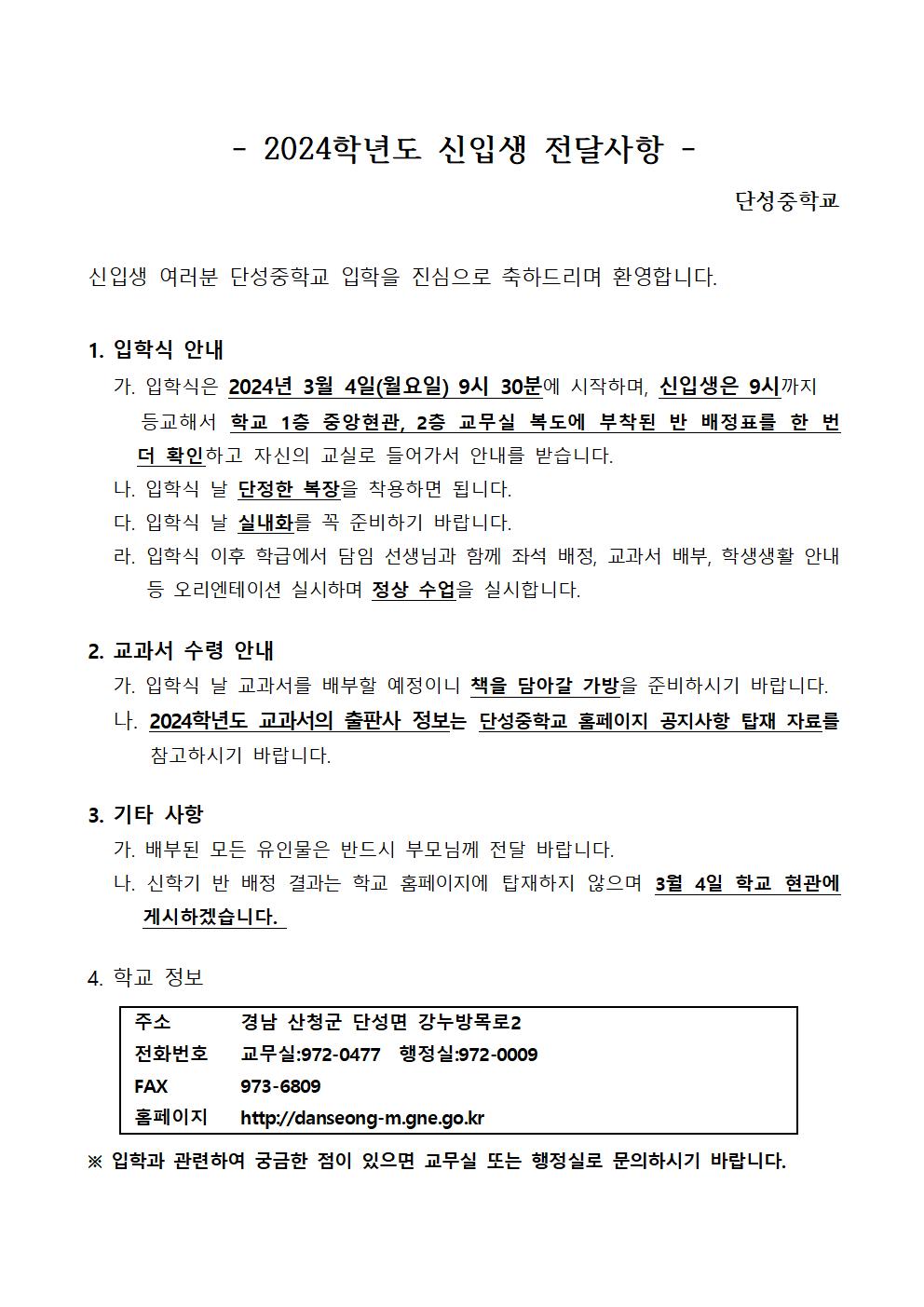 - 2024학년도 신입생 전달사항 -

단성중학교

신입생 여러분 단성중학교 입학을 진심으로 축하드리며 환영합니다.

1. 입학식 안내

가. 입학식은 2024년 3월 4일(월요일) 9시 30분에 시작하며, 신입생은 9시까지 등교해서 학교 1층 중앙현관, 2층 교무실 복도에 부착된 반 배정표를 한 번 더 확인하고 자신의 교실로 들어가서 안내를 받습니다.

나. 입학식 날 단정한 복장을 착용하면 됩니다.

다. 입학식 날 실내화를 꼭 준비하기 바랍니다.

라. 입학식 이후 학급에서 담임 선생님과 함께 좌석 배정, 교과서 배부, 학생생활 안내 등 오리엔테이션 실시하며 정상 수업을 실시합니다.

2. 교과서 수령 안내

가. 입학식 날 교과서를 배부할 예정이니 책을 담아갈 가방을 준비하시기 바랍니다.

나. 2024학년도 교과서의 출판사 정보는 단성중학교 홈페이지 공지사항 탑재 자료를 참고하시기 바랍니다.

3. 기타 사항

가. 배부된 모든 유인물은 반드시 부모님께 전달 바랍니다.

나. 신학기 반 배정 결과는 학교 홈페이지에 탑재하지 않으며 3월 4일 학교 현관에 게시하겠습니다.

4. 학교 정보

| 주소 | 경남 산청군 단성면 강누방목로2 |
|---|---|
| 전화번호 | 교무실:972-0477 행정실:972-0009 |
| FAX | 973-6809 |
| 홈페이지 | http://danseong-m.gne.go.kr |

※ 입학과 관련하여 궁금한 점이 있으면 교무실 또는 행정실로 문의하시기 바랍니다.